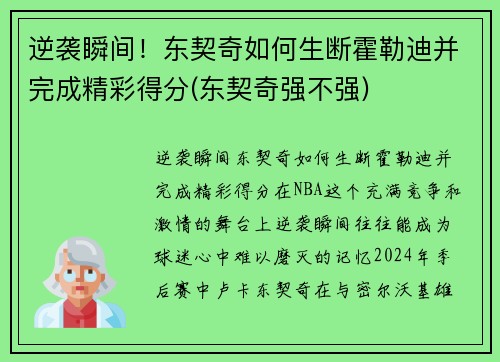 逆袭瞬间！东契奇如何生断霍勒迪并完成精彩得分(东契奇强不强)

逆袭瞬间东契奇如何生断霍勒迪并完成精彩得分在NBA这个充满竞争和激情的舞台上逆袭瞬间往往能成为球迷心中难以磨灭的记忆2024年季后赛中卢卡东契奇在与密尔沃基雄